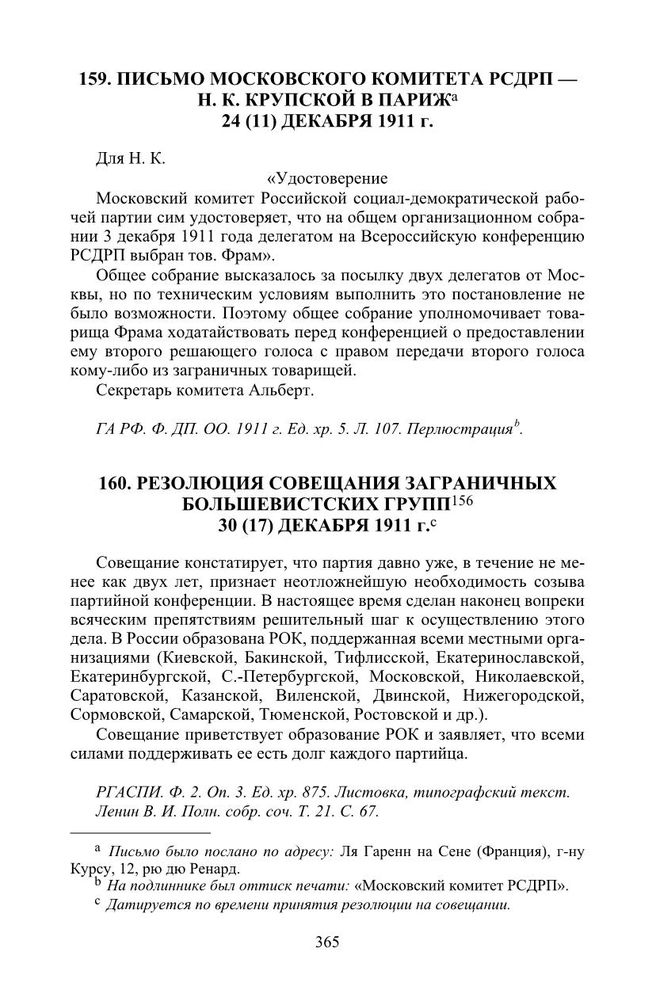 159. ПИСЬМО МОСКОВСКОГО КОМИТЕТА РСДРП — Н. К. КРУПСКОЙ В ПАРИЖ$^a$
24 (11) ДЕКАБРЯ 1911 г.

Для Н. К.

«Удостоверение

Московский комитет Российской социал-демократической рабочей партии сим удостоверяет, что на общем организационном собрании 3 декабря 1911 года делегатом на Всероссийскую конференцию РСДРП выбран тов. Фрам».

Общее собрание высказалось за посылку двух делегатов от Москвы, но по техническим условиям выполнить это постановление не было возможности. Поэтому общее собрание уполномочивает товарища Фрама ходатайствовать перед конференцией о предоставлении ему второго решающего голоса с правом передачи второго голоса кому-либо из заграничных товарищей.

Секретарь комитета Альберт.

ГА РФ. Ф. ДП. ОО. 1911 г. Ед. хр. 5. Л. 107. Перлюстрация$^b$.

160. РЕЗОЛЮЦИЯ СОВЕЩАНИЯ ЗАГРАНИЧНЫХ БОЛЬШЕВИСТСКИХ ГРУПП$^{156}$
30 (17) ДЕКАБРЯ 1911 г.$^c$

Совещание констатирует, что партия давно уже, в течение не менее как двух лет, признает неотложнейшую необходимость созыва партийной конференции. В настоящее время сделан наконец вопреки всяческим препятствиям решительный шаг к осуществлению этого дела. В России образована РОК, поддержанная всеми местными организациями (Киевской, Бакинской, Тифлисской, Екатеринославской, Екатеринбургской, С.-Петербургской, Московской, Николаевской, Саратовской, Казанской, Виленской, Двинской, Нижегородской, Сормовской, Самарской, Тюменской, Ростовской и др.).

Совещание приветствует образование РОК и заявляет, что всеми силами поддерживать ее есть долг каждого партийца.

РГАСПИ. Ф. 2. Оп. 3. Ед. хр. 875. Листовка, типографский текст.
Ленин В. И. Полн. собр. соч. Т. 21. С. 67.

$^a$ Письмо было послано по адресу: Ля Гаренн на Сене (Франция), г-ну Курсу, 12, рю дю Ренард.
$^b$ На подлиннике был оттиск печати: «Московский комитет РСДРП».
$^c$ Датируется по времени принятия резолюции на совещании.

365